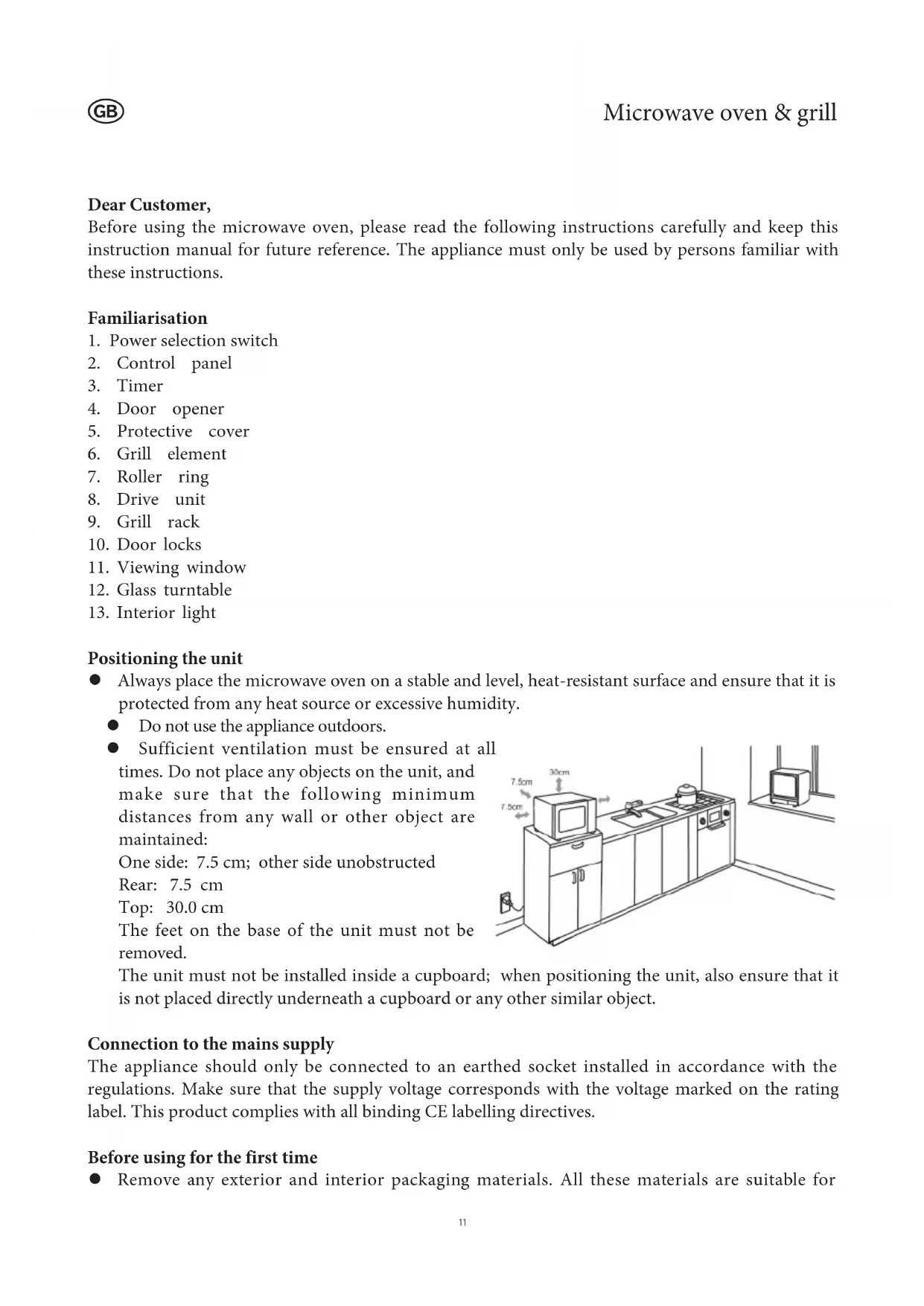 GB

Microwave oven & grill

**Dear Customer,**
Before using the microwave oven, please read the following instructions carefully and keep this instruction manual for future reference. The appliance must only be used by persons familiar with these instructions.

**Familiarisation**
1. Power selection switch
2. Control panel
3. Timer
4. Door opener
5. Protective cover
6. Grill element
7. Roller ring
8. Drive unit
9. Grill rack
10. Door locks
11. Viewing window
12. Glass turntable
13. Interior light

**Positioning the unit**
● Always place the microwave oven on a stable and level, heat-resistant surface and ensure that it is protected from any heat source or excessive humidity.
● Do not use the appliance outdoors.
● Sufficient ventilation must be ensured at all times. Do not place any objects on the unit, and make sure that the following minimum distances from any wall or other object are maintained:
One side: 7.5 cm; other side unobstructed
Rear: 7.5 cm
Top: 30.0 cm
The feet on the base of the unit must not be removed.
The unit must not be installed inside a cupboard; when positioning the unit, also ensure that it is not placed directly underneath a cupboard or any other similar object.

7.5cm
30cm
7.5cm

**Connection to the mains supply**
The appliance should only be connected to an earthed socket installed in accordance with the regulations. Make sure that the supply voltage corresponds with the voltage marked on the rating label. This product complies with all binding CE labelling directives.

**Before using for the first time**
● Remove any exterior and interior packaging materials. All these materials are suitable for

11